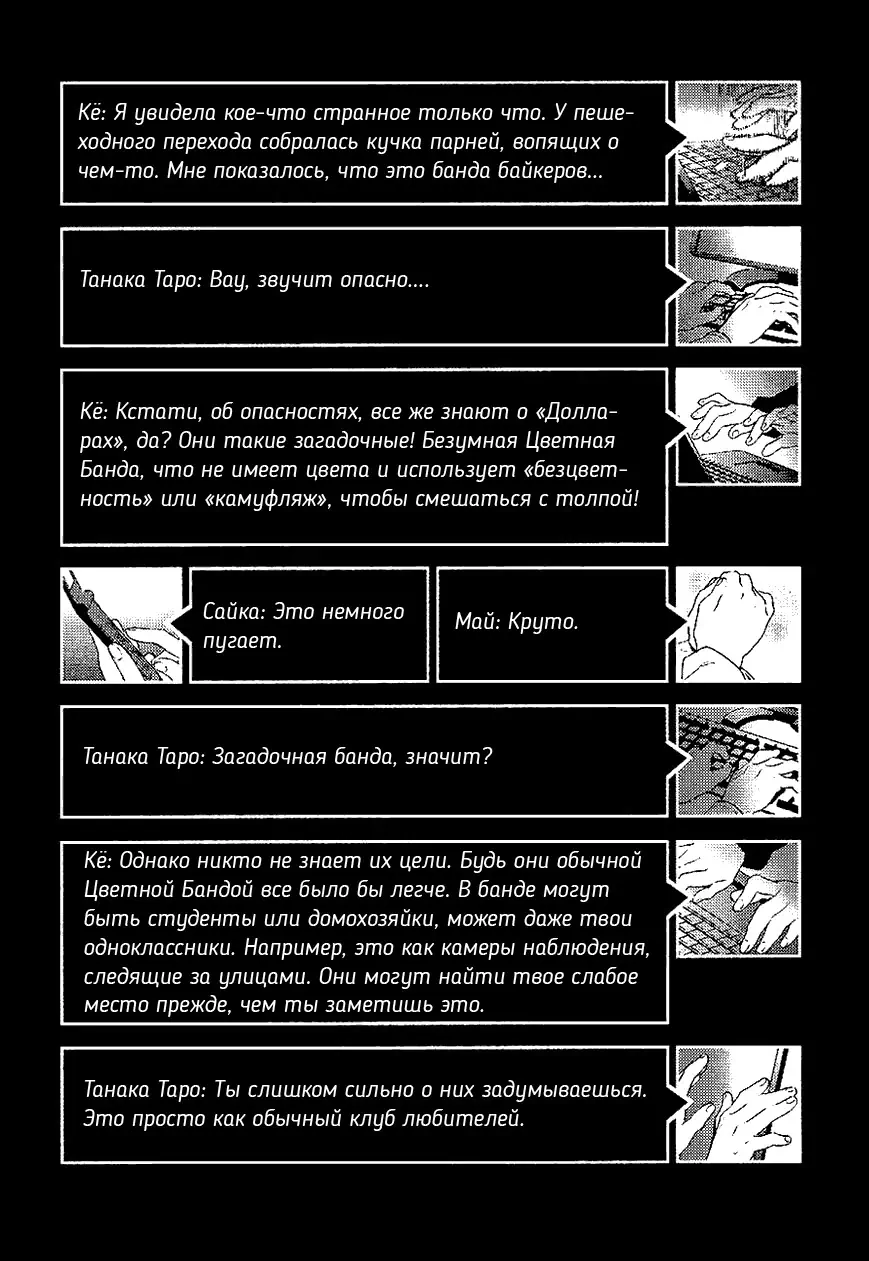 Кё: Я увидела кое-что странное только что. У пешеходного перехода собралась кучка парней, вопящих о чем-то. Мне показалось, что это банда байкеров...

Танака Таро: Вау, звучит опасно....

Кё: Кстати, об опасностях, все же знают о «Долларах», да? Они такие загадочные! Безумная Цветная Банда, что не имеет цвета и использует «безцветность» или «камуфляж», чтобы смешаться с толпой!

Сайка: Это немного пугает.

Май: Круто.

Танака Таро: Загадочная банда, значит?

Кё: Однако никто не знает их цели. Будь они обычной Цветной Бандой все было бы легче. В банде могут быть студенты или домохозяйки, может даже твои одноклассники. Например, это как камеры наблюдения, следящие за улицами. Они могут найти твое слабое место прежде, чем ты заметишь это.

Танака Таро: Ты слишком сильно о них задумываешься. Это просто как обычный клуб любителей.